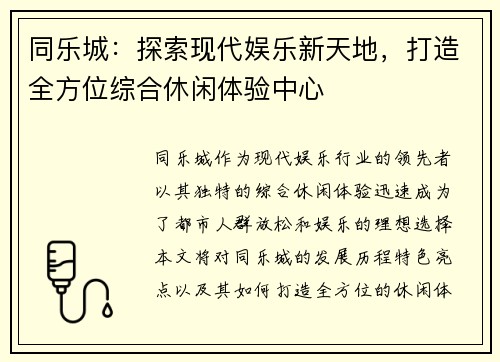 同乐城：探索现代娱乐新天地，打造全方位综合休闲体验中心

同乐城作为现代娱乐行业的领先者以其独特的综合休闲体验迅速成为了都市人群放松和娱乐的理想选择本文将对同乐城的发展历程特色亮点以及其如何打造全方位的休闲体